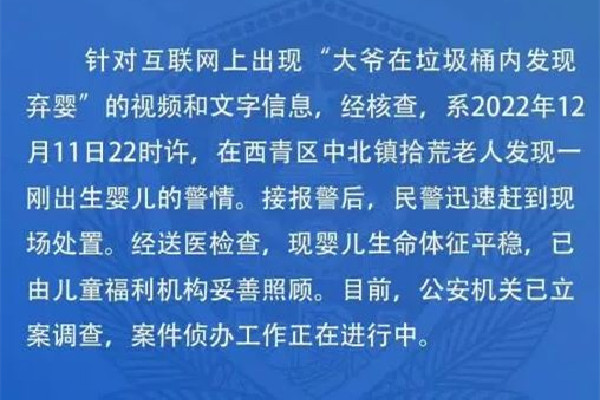 针对互联网上出现“大爷在垃圾桶内发现弃婴”的视频和文字信息，经核查，系2022年12月11日22时许，在西青区中北镇拾荒老人发现一刚出生婴儿的警情。接报警后，民警迅速赶到现场处置。经送医检查，现婴儿生命体征平稳，已由儿童福利机构妥善照顾。目前，公安机关已立案调查，案件侦办工作正在进行中。